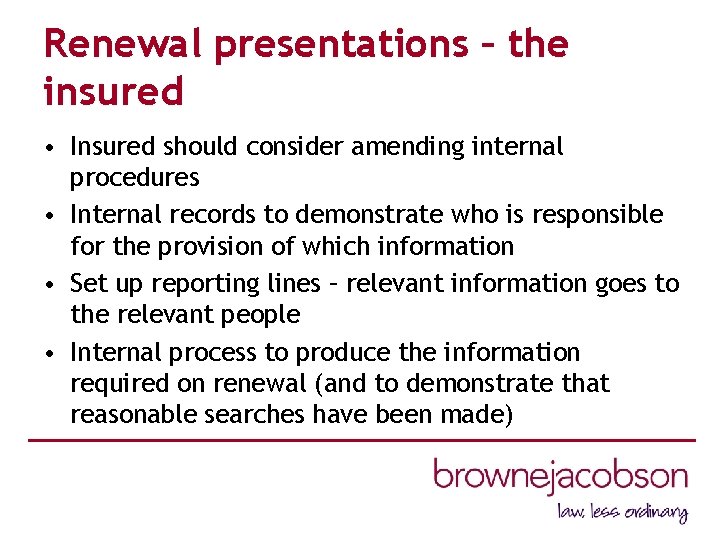 Renewal presentations – the insured

• Insured should consider amending internal procedures
• Internal records to demonstrate who is responsible for the provision of which information
• Set up reporting lines – relevant information goes to the relevant people
• Internal process to produce the information required on renewal (and to demonstrate that reasonable searches have been made)

brownejacobson
law, less ordinary